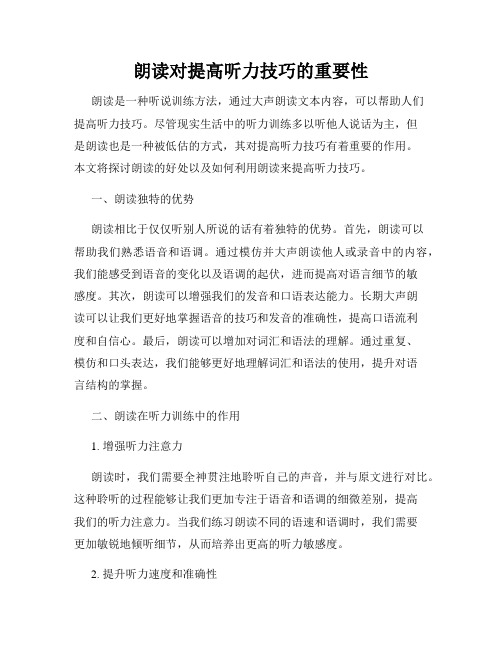 朗读对提高听力技巧的重要性

朗读是一种听说训练方法，通过大声朗读文本内容，可以帮助人们提高听力技巧。尽管现实生活中的听力训练多以听他人说话为主，但是朗读也是一种被低估的方式，其对提高听力技巧有着重要的作用。本文将探讨朗读的好处以及如何利用朗读来提高听力技巧。

一、朗读独特的优势

朗读相比于仅仅听别人所说的话有着独特的优势。首先，朗读可以帮助我们熟悉语音和语调。通过模仿并大声朗读他人或录音中的内容，我们能感受到语音的变化以及语调的起伏，进而提高对语言细节的敏感度。其次，朗读可以增强我们的发音和口语表达能力。长期大声朗读可以让我们更好地掌握语音的技巧和发音的准确性，提高口语流利度和自信心。最后，朗读可以增加对词汇和语法的理解。通过重复、模仿和口头表达，我们能够更好地理解词汇和语法的使用，提升对语言结构的掌握。

二、朗读在听力训练中的作用

1. 增强听力注意力

朗读时，我们需要全神贯注地聆听自己的声音，并与原文进行对比。这种聆听的过程能够让我们更加专注于语音和语调的细微差别，提高我们的听力注意力。当我们练习朗读不同的语速和语调时，我们需要更加敏锐地倾听细节，从而培养出更高的听力敏感度。

2. 提升听力速度和准确性